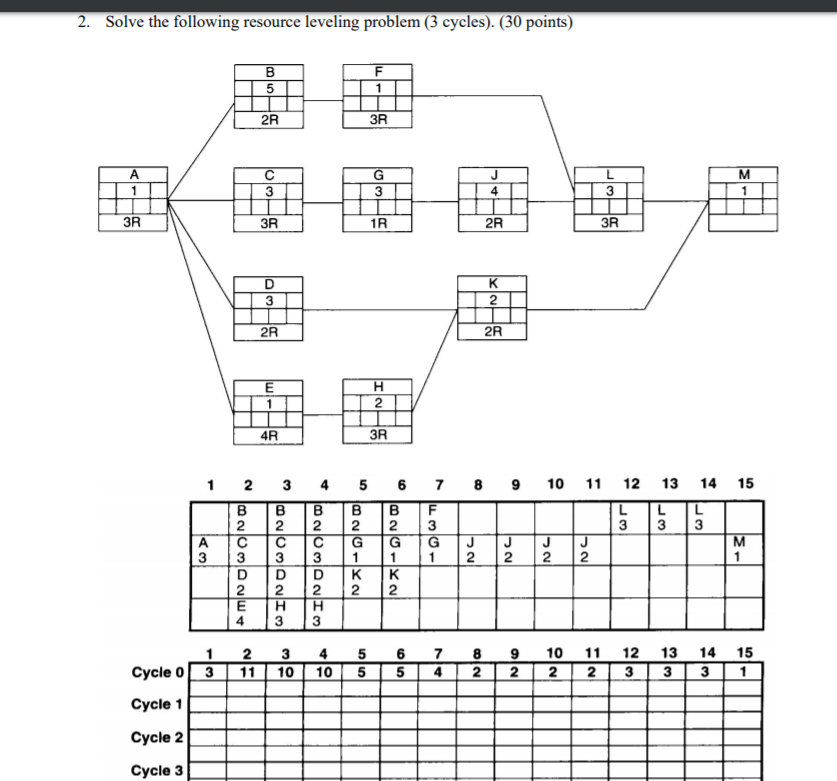 2. Solve the following resource leveling problem (3 cycles). (30 points)

B
5
2R

F
1
3R

A
1
3R

C
3
3R

G
3
1R

J
4
2R

L
3
3R

M
1

D
3
2R

K
2
2R

E
1
4R

H
2
3R

| 1 | 2 | 3 | 4 | 5 | 6 | 7 | 8 | 9 | 10 | 11 | 12 | 13 | 14 | 15 |
|---|---|---|---|---|---|---|---|---|---|---|---|---|---|---|
| | B 2 | B 2 | B 2 | B 2 | B 2 | F 3 | | | | | L 3 | L 3 | L 3 | |
| A 3 | C 3 | C 3 | C 3 | G 1 | G 1 | G 1 | J 2 | J 2 | J 2 | J 2 | | | | M 1 |
| | D 2 | D 2 | D 2 | K 2 | K 2 | | | | | | | | | |
| | E 4 | H 3 | H 3 | | | | | | | | | | | |

| | 1 | 2 | 3 | 4 | 5 | 6 | 7 | 8 | 9 | 10 | 11 | 12 | 13 | 14 | 15 |
|---|---|---|---|---|---|---|---|---|---|---|---|---|---|---|---|
| Cycle 0 | 3 | 11 | 10 | 10 | 5 | 5 | 4 | 2 | 2 | 2 | 2 | 3 | 3 | 3 | 1 |
| Cycle 1 | | | | | | | | | | | | | | | |
| Cycle 2 | | | | | | | | | | | | | | | |
| Cycle 3 | | | | | | | | | | | | | | | |